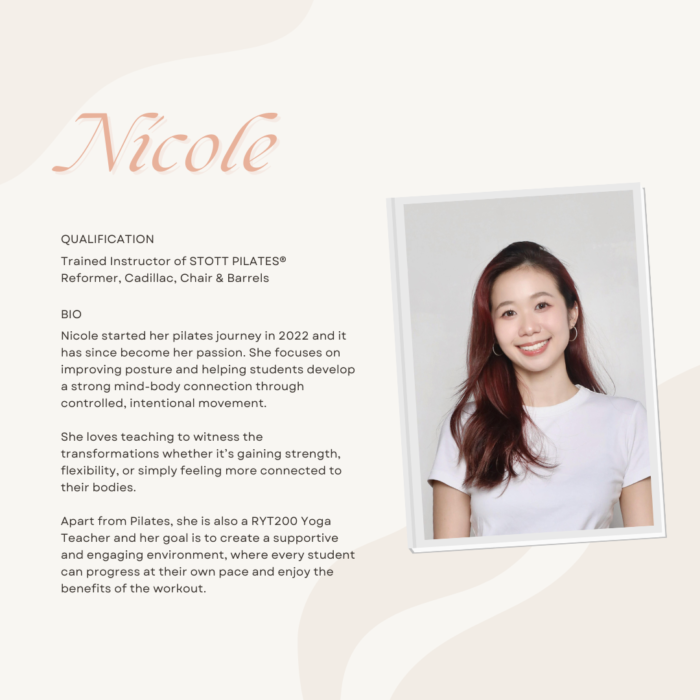 Nicole

QUALIFICATION

Trained Instructor of STOTT PILATES® Reformer, Cadillac, Chair & Barrels

BIO

Nicole started her pilates journey in 2022 and it has since become her passion. She focuses on improving posture and helping students develop a strong mind-body connection through controlled, intentional movement.

She loves teaching to witness the transformations whether it's gaining strength, flexibility, or simply feeling more connected to their bodies.

Apart from Pilates, she is also a RYT200 Yoga Teacher and her goal is to create a supportive and engaging environment, where every student can progress at their own pace and enjoy the benefits of the workout.